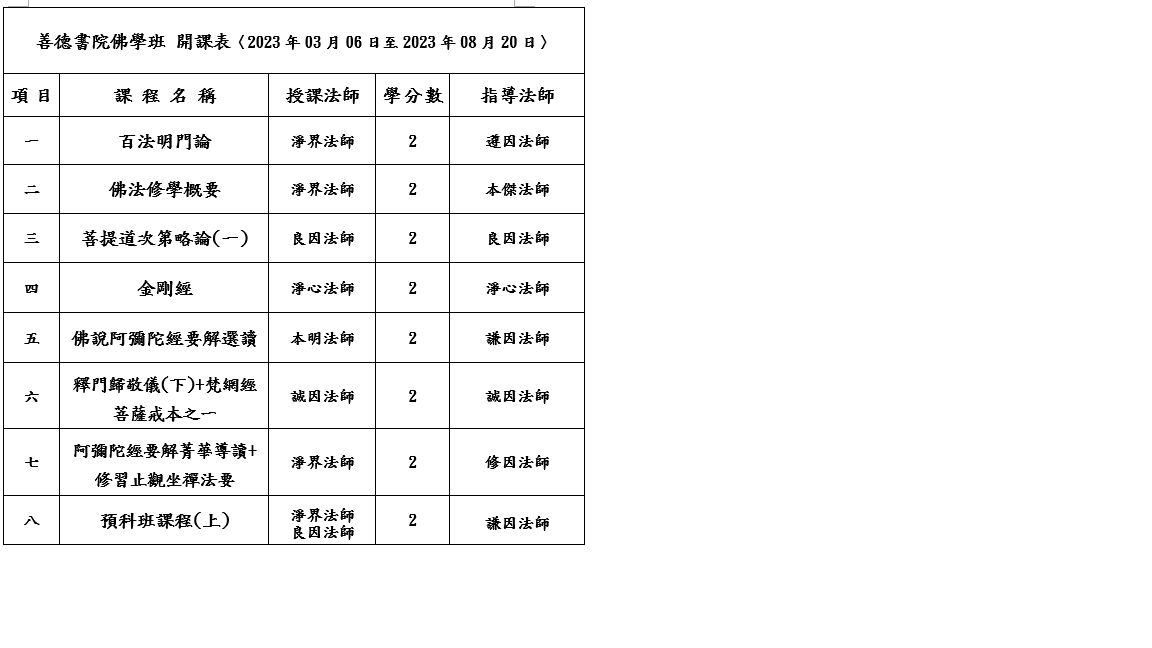 善德書院佛學班 開課表〈2023 年 03 月 06 日至 2023 年 08 月 20 日〉

| 項 目 | 課 程 名 稱 | 授課法師 | 學分數 | 指導法師 |
|---|---|---|---|---|
| 一 | 百法明門論 | 淨界法師 | 2 | 遵因法師 |
| 二 | 佛法修學概要 | 淨界法師 | 2 | 本傑法師 |
| 三 | 菩提道次第略論(一) | 良因法師 | 2 | 良因法師 |
| 四 | 金剛經 | 淨心法師 | 2 | 淨心法師 |
| 五 | 佛說阿彌陀經要解選讀 | 本明法師 | 2 | 謙因法師 |
| 六 | 釋門歸敬儀(下)+梵網經菩薩戒本之一 | 誠因法師 | 2 | 誠因法師 |
| 七 | 阿彌陀經要解菁華導讀+修習止觀坐禪法要 | 淨界法師 | 2 | 修因法師 |
| 八 | 預科班課程(上) | 淨界法師 良因法師 | 2 | 謙因法師 |